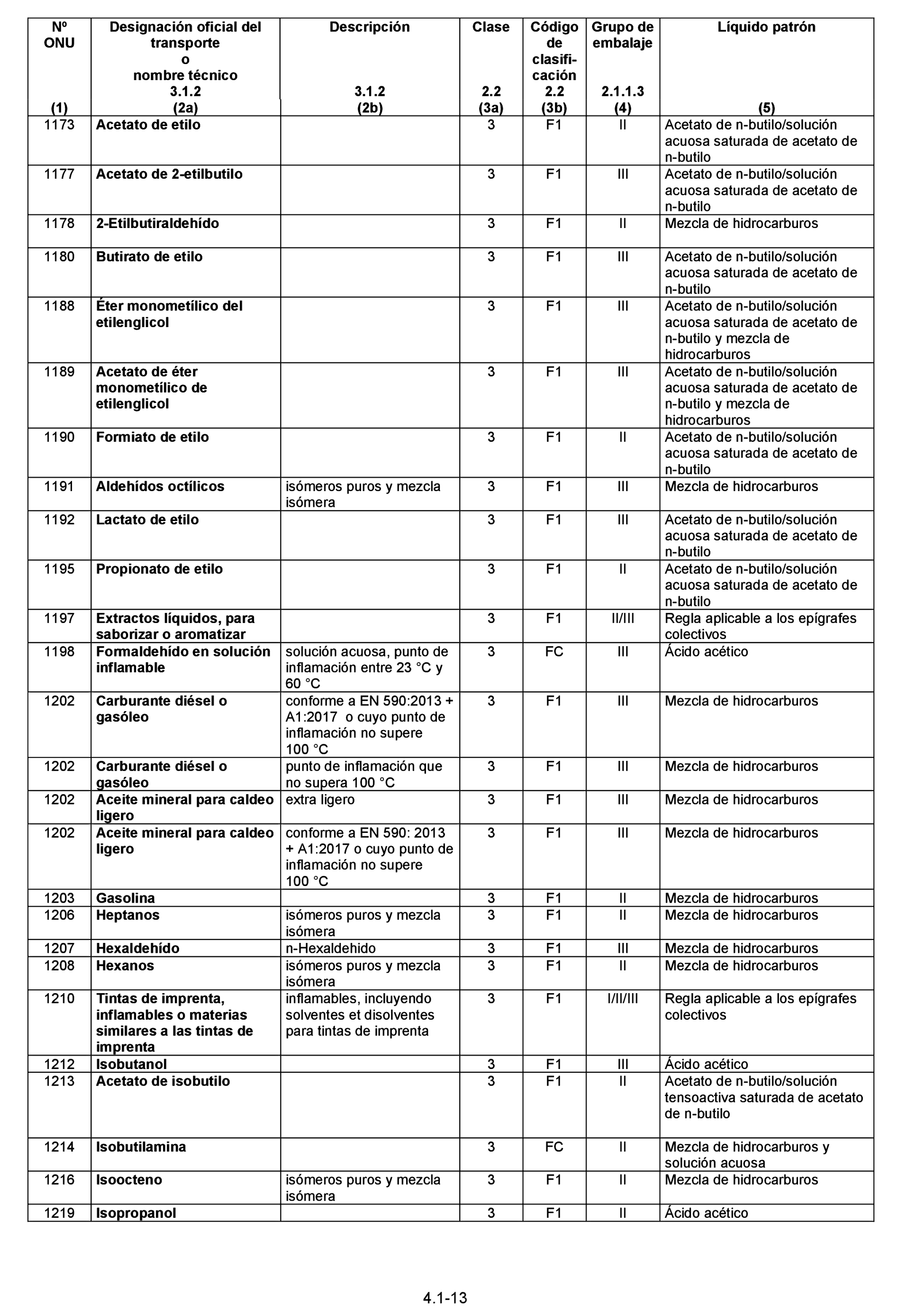 | Nº ONU (1) | Designación oficial del transporte o nombre técnico 3.1.2 (2a) | Descripción 3.1.2 (2b) | Clase 2.2 (3a) | Código de clasificación 2.2 (3b) | Grupo de embalaje 2.1.1.3 (4) | Líquido patrón (5) |
|---|---|---|---|---|---|---|
| 1173 | Acetato de etilo | | 3 | F1 | II | Acetato de n-butilo/solución acuosa saturada de acetato de n-butilo |
| 1177 | Acetato de 2-etilbutilo | | 3 | F1 | III | Acetato de n-butilo/solución acuosa saturada de acetato de n-butilo |
| 1178 | 2-Etilbutiraldehído | | 3 | F1 | II | Mezcla de hidrocarburos |
| 1180 | Butirato de etilo | | 3 | F1 | III | Acetato de n-butilo/solución acuosa saturada de acetato de n-butilo |
| 1188 | Éter monometílico del etilenglicol | | 3 | F1 | III | Acetato de n-butilo/solución acuosa saturada de acetato de n-butilo y mezcla de hidrocarburos |
| 1189 | Acetato de éter monometílico de etilenglicol | | 3 | F1 | III | Acetato de n-butilo/solución acuosa saturada de acetato de n-butilo y mezcla de hidrocarburos |
| 1190 | Formiato de etilo | | 3 | F1 | II | Acetato de n-butilo/solución acuosa saturada de acetato de n-butilo |
| 1191 | Aldehídos octílicos | isómeros puros y mezcla isómera | 3 | F1 | III | Mezcla de hidrocarburos |
| 1192 | Lactato de etilo | | 3 | F1 | III | Acetato de n-butilo/solución acuosa saturada de acetato de n-butilo |
| 1195 | Propionato de etilo | | 3 | F1 | II | Acetato de n-butilo/solución acuosa saturada de acetato de n-butilo |
| 1197 | Extractos líquidos, para saborizar o aromatizar | | 3 | F1 | II/III | Regla aplicable a los epígrafes colectivos |
| 1198 | Formaldehído en solución inflamable | solución acuosa, punto de inflamación entre 23 °C y 60 °C | 3 | FC | III | Ácido acético |
| 1202 | Carburante diésel o gasóleo | conforme a EN 590:2013 + A1:2017 o cuyo punto de inflamación no supere 100 °C | 3 | F1 | III | Mezcla de hidrocarburos |
| 1202 | Carburante diésel o gasóleo | punto de inflamación que no supera 100 °C | 3 | F1 | III | Mezcla de hidrocarburos |
| 1202 | Aceite mineral para caldeo ligero | extra ligero | 3 | F1 | III | Mezcla de hidrocarburos |
| 1202 | Aceite mineral para caldeo ligero | conforme a EN 590: 2013 + A1:2017 o cuyo punto de inflamación no supere 100 °C | 3 | F1 | III | Mezcla de hidrocarburos |
| 1203 | Gasolina | | 3 | F1 | II | Mezcla de hidrocarburos |
| 1206 | Heptanos | isómeros puros y mezcla isómera | 3 | F1 | II | Mezcla de hidrocarburos |
| 1207 | Hexaldehído | n-Hexaldehido | 3 | F1 | III | Mezcla de hidrocarburos |
| 1208 | Hexanos | isómeros puros y mezcla isómera | 3 | F1 | II | Mezcla de hidrocarburos |
| 1210 | Tintas de imprenta, inflamables o materias similares a las tintas de imprenta | inflamables, incluyendo solventes et disolventes para tintas de imprenta | 3 | F1 | I/II/III | Regla aplicable a los epígrafes colectivos |
| 1212 | Isobutanol | | 3 | F1 | III | Ácido acético |
| 1213 | Acetato de isobutilo | | 3 | F1 | II | Acetato de n-butilo/solución tensoactiva saturada de acetato de n-butilo |
| 1214 | Isobutilamina | | 3 | FC | II | Mezcla de hidrocarburos y solución acuosa |
| 1216 | Isoocteno | isómeros puros y mezcla isómera | 3 | F1 | II | Mezcla de hidrocarburos |
| 1219 | Isopropanol | | 3 | F1 | II | Ácido acético |

4.1-13